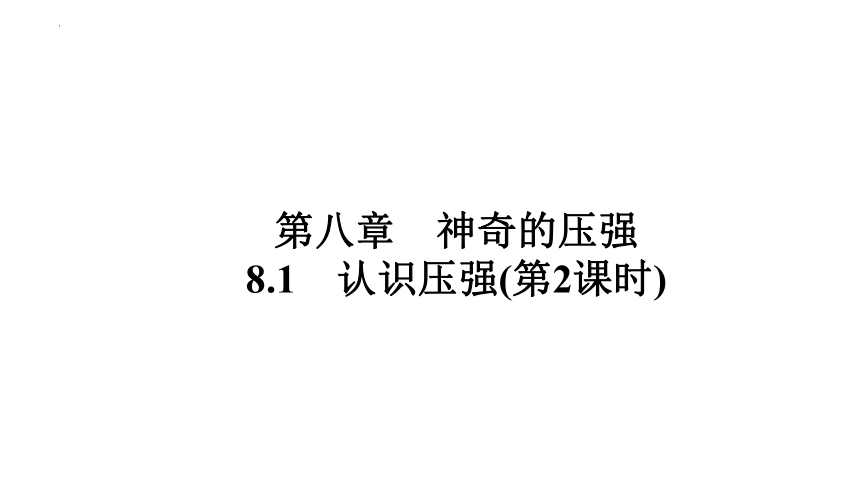 第八章　神奇的压强
8.1　认识压强(第2课时)